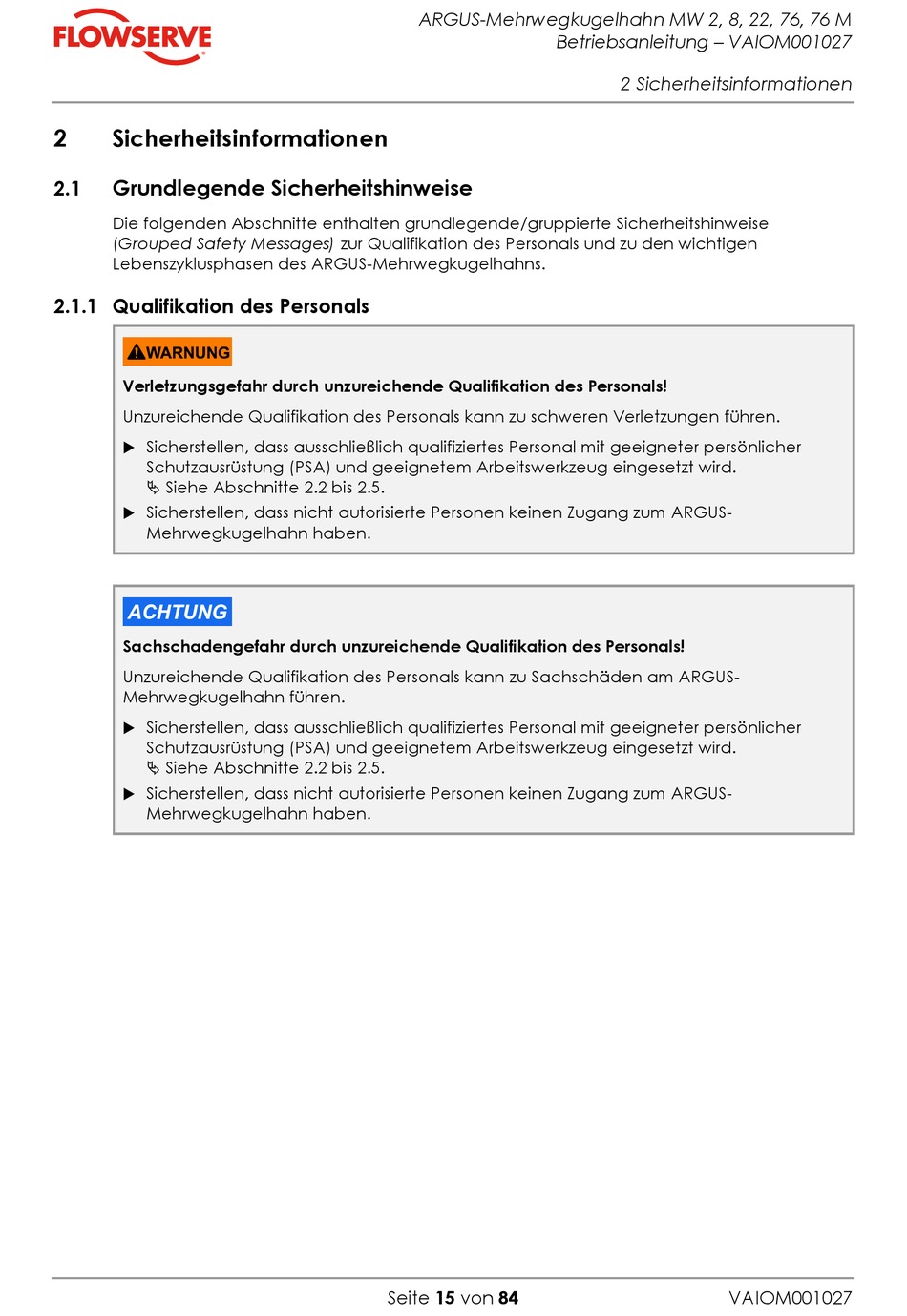 FLOWSERVE

ARGUS-Mehrwegkugelhahn MW 2, 8, 22, 76, 76 M
Betriebsanleitung – VAIOM001027

2 Sicherheitsinformationen

2 Sicherheitsinformationen

2.1 Grundlegende Sicherheitshinweise

Die folgenden Abschnitte enthalten grundlegende/gruppierte Sicherheitshinweise (Grouped Safety Messages) zur Qualifikation des Personals und zu den wichtigen Lebenszyklusphasen des ARGUS-Mehrwegkugelhahns.

2.1.1 Qualifikation des Personals

WARNUNG

Verletzungsgefahr durch unzureichende Qualifikation des Personals!

Unzureichende Qualifikation des Personals kann zu schweren Verletzungen führen.

▶ Sicherstellen, dass ausschließlich qualifiziertes Personal mit geeigneter persönlicher Schutzausrüstung (PSA) und geeignetem Arbeitswerkzeug eingesetzt wird.
↳ Siehe Abschnitte 2.2 bis 2.5.

▶ Sicherstellen, dass nicht autorisierte Personen keinen Zugang zum ARGUS-Mehrwegkugelhahn haben.

ACHTUNG

Sachschadengefahr durch unzureichende Qualifikation des Personals!

Unzureichende Qualifikation des Personals kann zu Sachschäden am ARGUS-Mehrwegkugelhahn führen.

▶ Sicherstellen, dass ausschließlich qualifiziertes Personal mit geeigneter persönlicher Schutzausrüstung (PSA) und geeignetem Arbeitswerkzeug eingesetzt wird.
↳ Siehe Abschnitte 2.2 bis 2.5.

▶ Sicherstellen, dass nicht autorisierte Personen keinen Zugang zum ARGUS-Mehrwegkugelhahn haben.

Seite 15 von 84

VAIOM001027